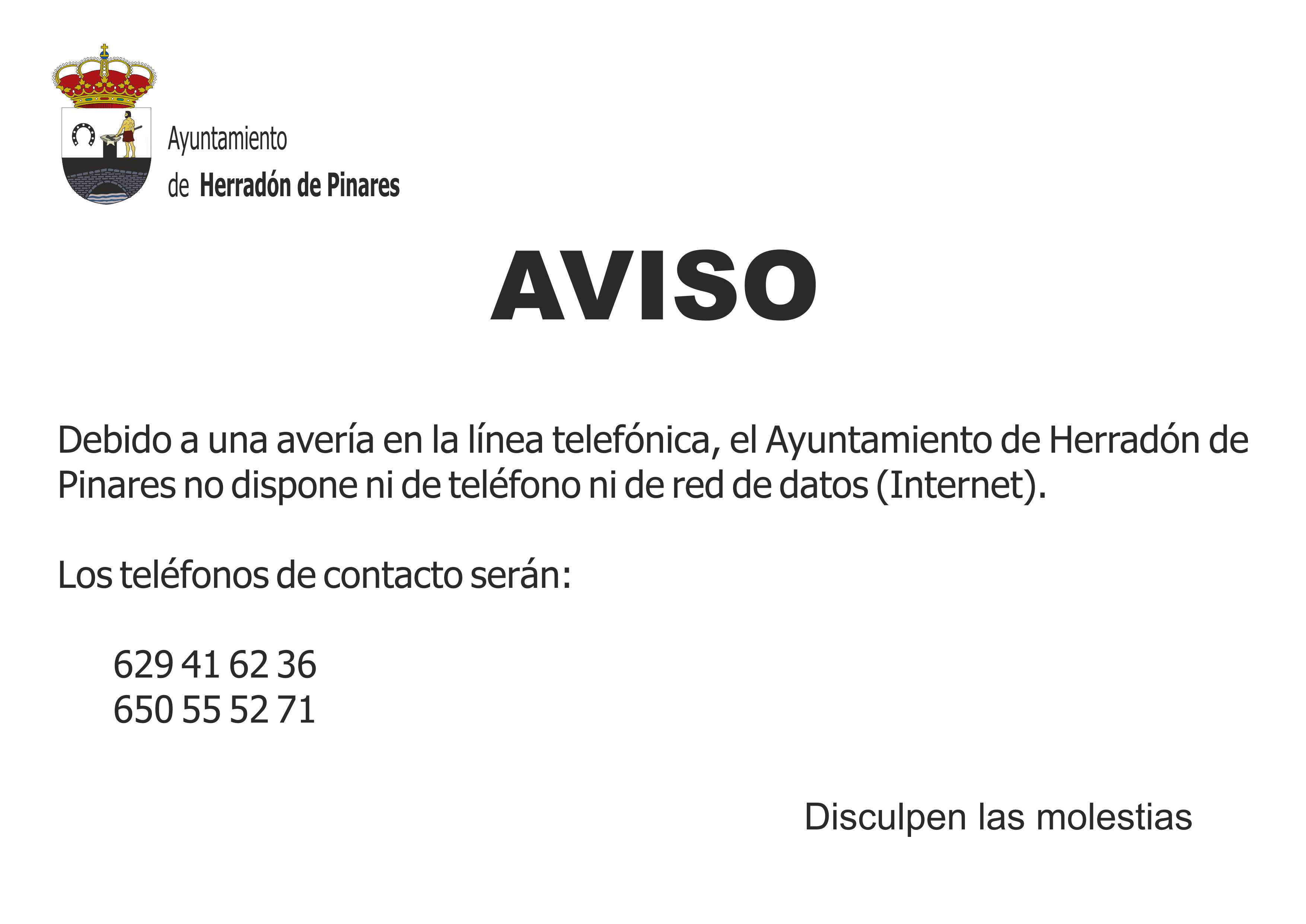 Ayuntamiento
de Herradón de Pinares

AVISO

Debido a una avería en la línea telefónica, el Ayuntamiento de Herradón de Pinares no dispone ni de teléfono ni de red de datos (Internet).

Los teléfonos de contacto serán:

629 41 62 36
650 55 52 71

Disculpen las molestias